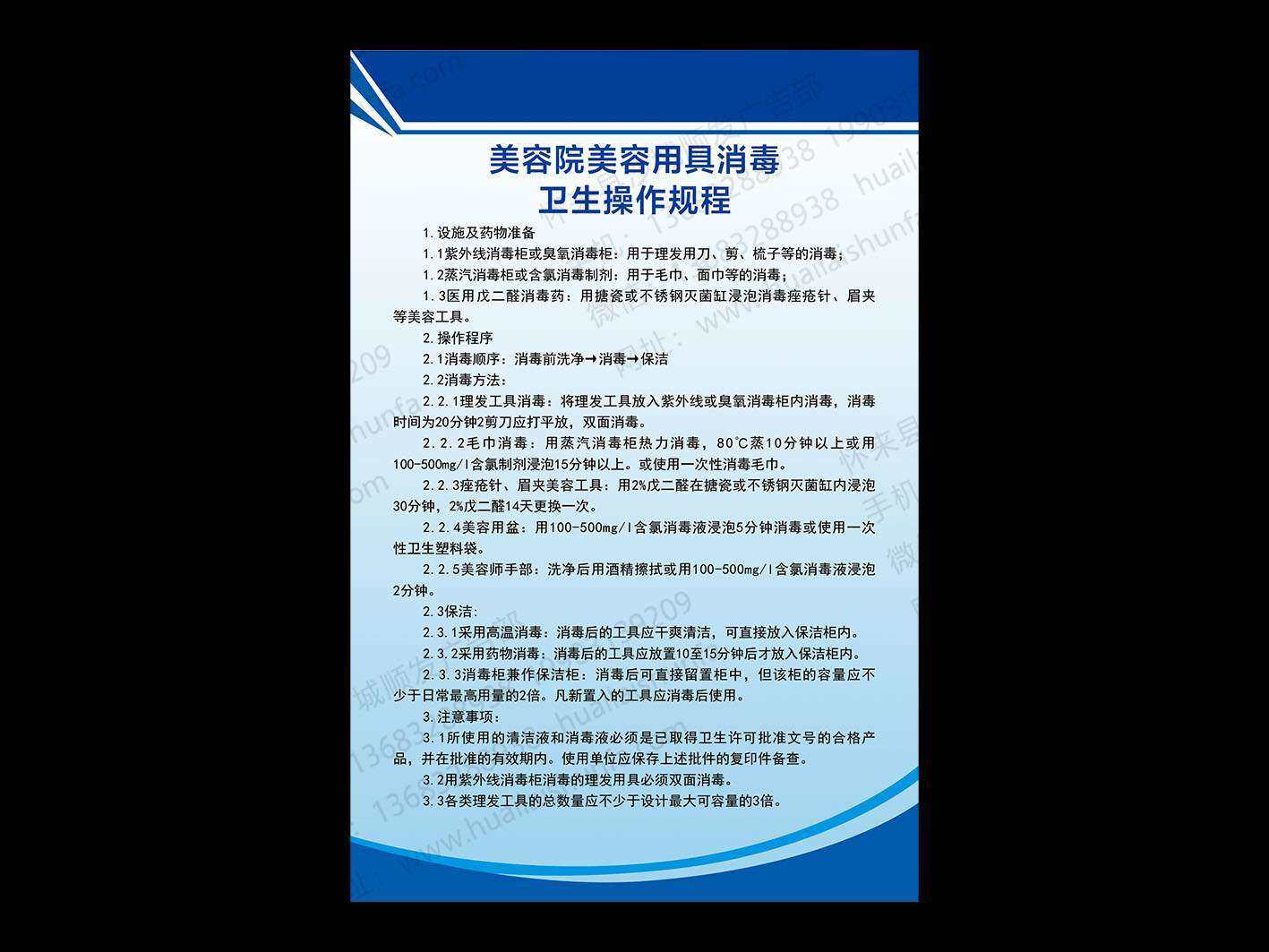 美容院美容用具消毒
卫生操作规程

1.设施及药物准备

1.1紫外线消毒柜或臭氧消毒柜：用于理发用刀、剪、梳子等的消毒；

1.2蒸汽消毒柜或含氯消毒制剂：用于毛巾、面巾等的消毒；

1.3医用戊二醛消毒药：用搪瓷或不锈钢灭菌缸浸泡消毒痤疮针、眉夹等美容工具。

2.操作程序

2.1消毒顺序：消毒前洗净→消毒→保洁

2.2消毒方法：

2.2.1理发工具消毒：将理发工具放入紫外线或臭氧消毒柜内消毒，消毒时间为20分钟2剪刀应打平放，双面消毒。

2.2.2毛巾消毒：用蒸汽消毒柜热力消毒，80℃蒸10分钟以上或用100-500mg/l含氯制剂浸泡15分钟以上。或使用一次性消毒毛巾。

2.2.3痤疮针、眉夹美容工具：用2%戊二醛在搪瓷或不锈钢灭菌缸内浸泡30分钟，2%戊二醛14天更换一次。

2.2.4美容用盆：用100-500mg/l含氯消毒液浸泡5分钟消毒或使用一次性卫生塑料袋。

2.2.5美容师手部：洗净后用酒精擦拭或用100-500mg/l含氯消毒液浸泡2分钟。

2.3保洁：

2.3.1采用高温消毒：消毒后的工具应干爽清洁，可直接放入保洁柜内。

2.3.2采用药物消毒：消毒后的工具应放置10至15分钟后才放入保洁柜内。

2.3.3消毒柜兼作保洁柜：消毒后可直接留置柜中，但该柜的容量应不少于日常最高用量的2倍。凡新置入的工具应消毒后使用。

3.注意事项：

3.1所使用的清洁液和消毒液必须是已取得卫生许可批准文号的合格产品，并在批准的有效期内。使用单位应保存上述批件的复印件备查。

3.2用紫外线消毒柜消毒的理发用具必须双面消毒。

3.3各类理发工具的总数量应不少于设计最大可容量的3倍。